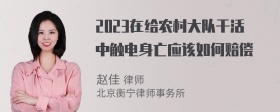 2023在给农村大队干活中触电身亡应该如何赔偿

赵佳 律师
北京衡宁律师事务所